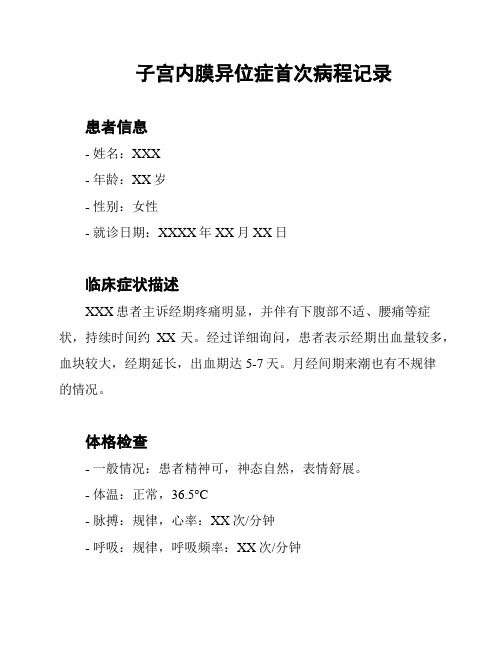 子宫内膜异位症首次病程记录

患者信息

- 姓名：XXX

- 年龄：XX 岁

- 性别：女性

- 就诊日期：XXXX 年 XX 月 XX 日

临床症状描述

XXX 患者主诉经期疼痛明显，并伴有下腹部不适、腰痛等症状，持续时间约 XX 天。经过详细询问，患者表示经期出血量较多，血块较大，经期延长，出血期达 5-7 天。月经间期来潮也有不规律的情况。

体格检查

- 一般情况：患者精神可，神态自然，表情舒展。

- 体温：正常，36.5°C

- 脉搏：规律，心率：XX 次/分钟

- 呼吸：规律，呼吸频率：XX 次/分钟